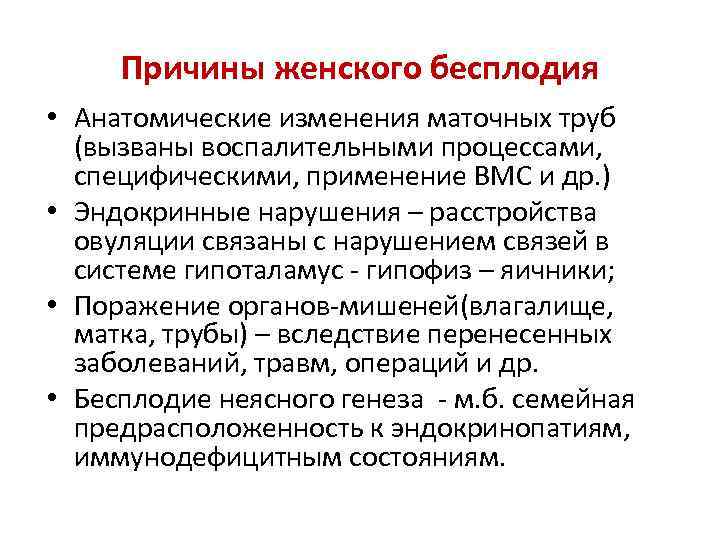 Причины женского бесплодия

• Анатомические изменения маточных труб (вызваны воспалительными процессами, специфическими, применение ВМС и др.)
• Эндокринные нарушения – расстройства овуляции связаны с нарушением связей в системе гипоталамус - гипофиз – яичники;
• Поражение органов-мишеней(влагалище, матка, трубы) – вследствие перенесенных заболеваний, травм, операций и др.
• Бесплодие неясного генеза - м.б. семейная предрасположенность к эндокринопатиям, иммунодефицитным состояниям.